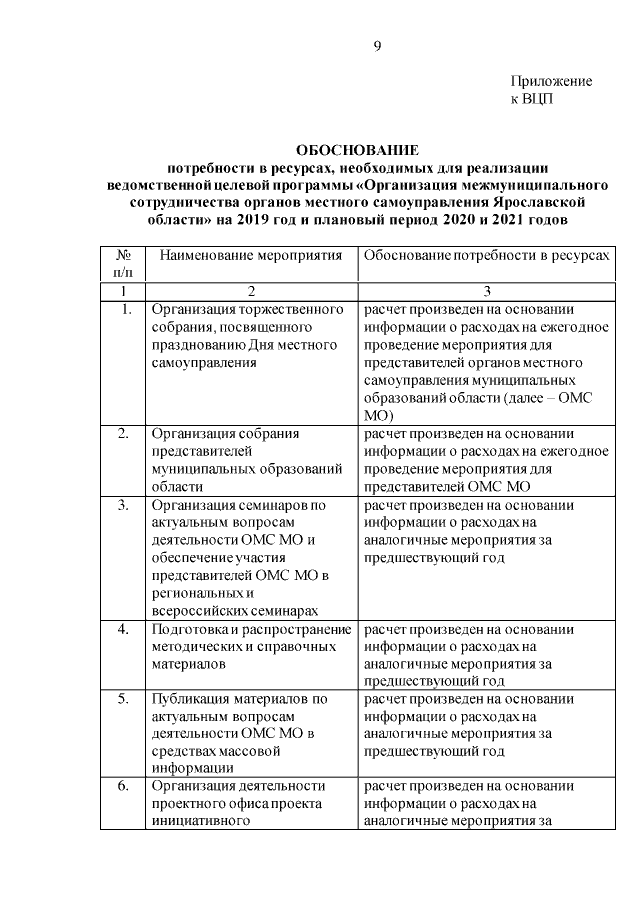 9

Приложение
к ВЦП

ОБОСНОВАНИЕ
потребности в ресурсах, необходимых для реализации ведомственной целевой программы «Организация межмуниципального сотрудничества органов местного самоуправления Ярославской области» на 2019 год и плановый период 2020 и 2021 годов

| № п/п | Наименование мероприятия | Обоснование потребности в ресурсах |
|---|---|---|
| 1 | 2 | 3 |
| 1. | Организация торжественного собрания, посвященного празднованию Дня местного самоуправления | расчет произведен на основании информации о расходах на ежегодное проведение мероприятия для представителей органов местного самоуправления муниципальных образований области (далее – ОМС МО) |
| 2. | Организация собрания представителей муниципальных образований области | расчет произведен на основании информации о расходах на ежегодное проведение мероприятия для представителей ОМС МО |
| 3. | Организация семинаров по актуальным вопросам деятельности ОМС МО и обеспечение участия представителей ОМС МО в региональных и всероссийских семинарах | расчет произведен на основании информации о расходах на аналогичные мероприятия за предшествующий год |
| 4. | Подготовка и распространение методических и справочных материалов | расчет произведен на основании информации о расходах на аналогичные мероприятия за предшествующий год |
| 5. | Публикация материалов по актуальным вопросам деятельности ОМС МО в средствах массовой информации | расчет произведен на основании информации о расходах на аналогичные мероприятия за предшествующий год |
| 6. | Организация деятельности проектного офиса проекта инициативного | расчет произведен на основании информации о расходах на аналогичные мероприятия за |